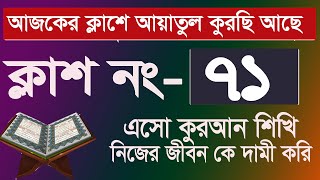 আজকের ক্লাশে আয়াতুল কুরছি আছে

ক্লাশ নং- ৭১

এসো কুরআন শিখি
নিজের জীবন কে দামী করি